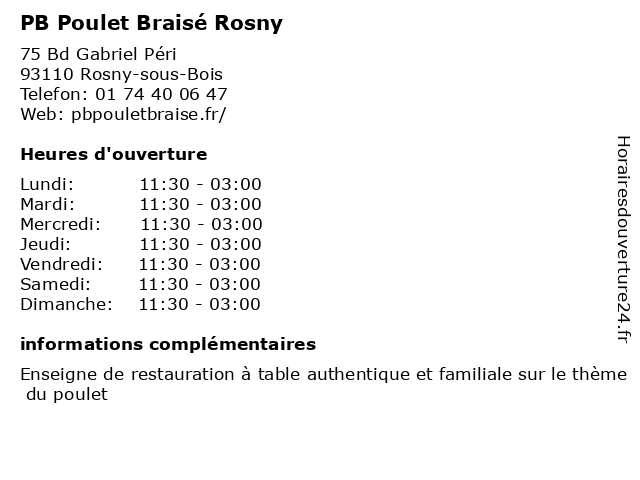 PB Poulet Braisé Rosny

75 Bd Gabriel Péri
93110 Rosny-sous-Bois
Telefon: 01 74 40 06 47
Web: pbpouletbraise.fr/

Heures d'ouverture

| | |
|---|---|
| Lundi: | 11:30 - 03:00 |
| Mardi: | 11:30 - 03:00 |
| Mercredi: | 11:30 - 03:00 |
| Jeudi: | 11:30 - 03:00 |
| Vendredi: | 11:30 - 03:00 |
| Samedi: | 11:30 - 03:00 |
| Dimanche: | 11:30 - 03:00 |

informations complémentaires

Enseigne de restauration à table authentique et familiale sur le thème du poulet

Horairesdouverture24.fr